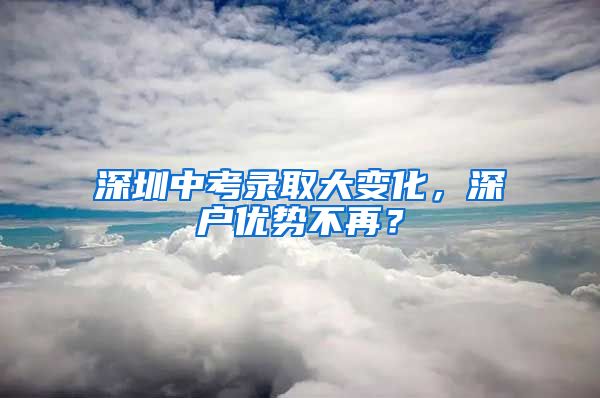 深圳中考录取大变化，深户优势不再？